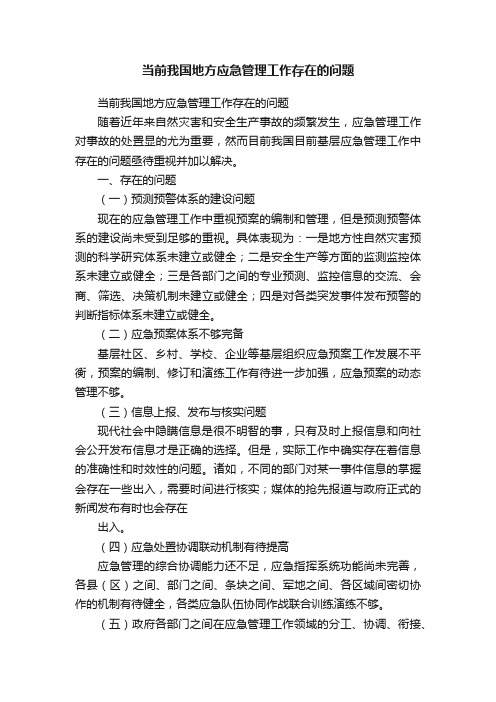 当前我国地方应急管理工作存在的问题

当前我国地方应急管理工作存在的问题

随着近年来自然灾害和安全生产事故的频繁发生，应急管理工作对事故的处置显的尤为重要，然而目前我国目前基层应急管理工作中存在的问题亟待重视并加以解决。

一、存在的问题

（一）预测预警体系的建设问题

现在的应急管理工作中重视预案的编制和管理，但是预测预警体系的建设尚未受到足够的重视。具体表现为：一是地方性自然灾害预测的科学研究体系未建立或健全；二是安全生产等方面的监测监控体系未建立或健全；三是各部门之间的专业预测、监控信息的交流、会商、筛选、决策机制未建立或健全；四是对各类突发事件发布预警的判断指标体系未建立或健全。

（二）应急预案体系不够完备

基层社区、乡村、学校、企业等基层组织应急预案工作发展不平衡，预案的编制、修订和演练工作有待进一步加强，应急预案的动态管理不够。

（三）信息上报、发布与核实问题

现代社会中隐瞒信息是很不明智的事，只有及时上报信息和向社会公开发布信息才是正确的选择。但是，实际工作中确实存在着信息的准确性和时效性的问题。诸如，不同的部门对某一事件信息的掌握会存在一些出入，需要时间进行核实；媒体的抢先报道与政府正式的新闻发布有时也会存在

出入。

（四）应急处置协调联动机制有待提高

应急管理的综合协调能力还不足，应急指挥系统功能尚未完善，各县（区）之间、部门之间、条块之间、军地之间、各区域间密切协作的机制有待健全，各类应急队伍协同作战联合训练演练不够。

（五）政府各部门之间在应急管理工作领域的分工、协调、衔接、